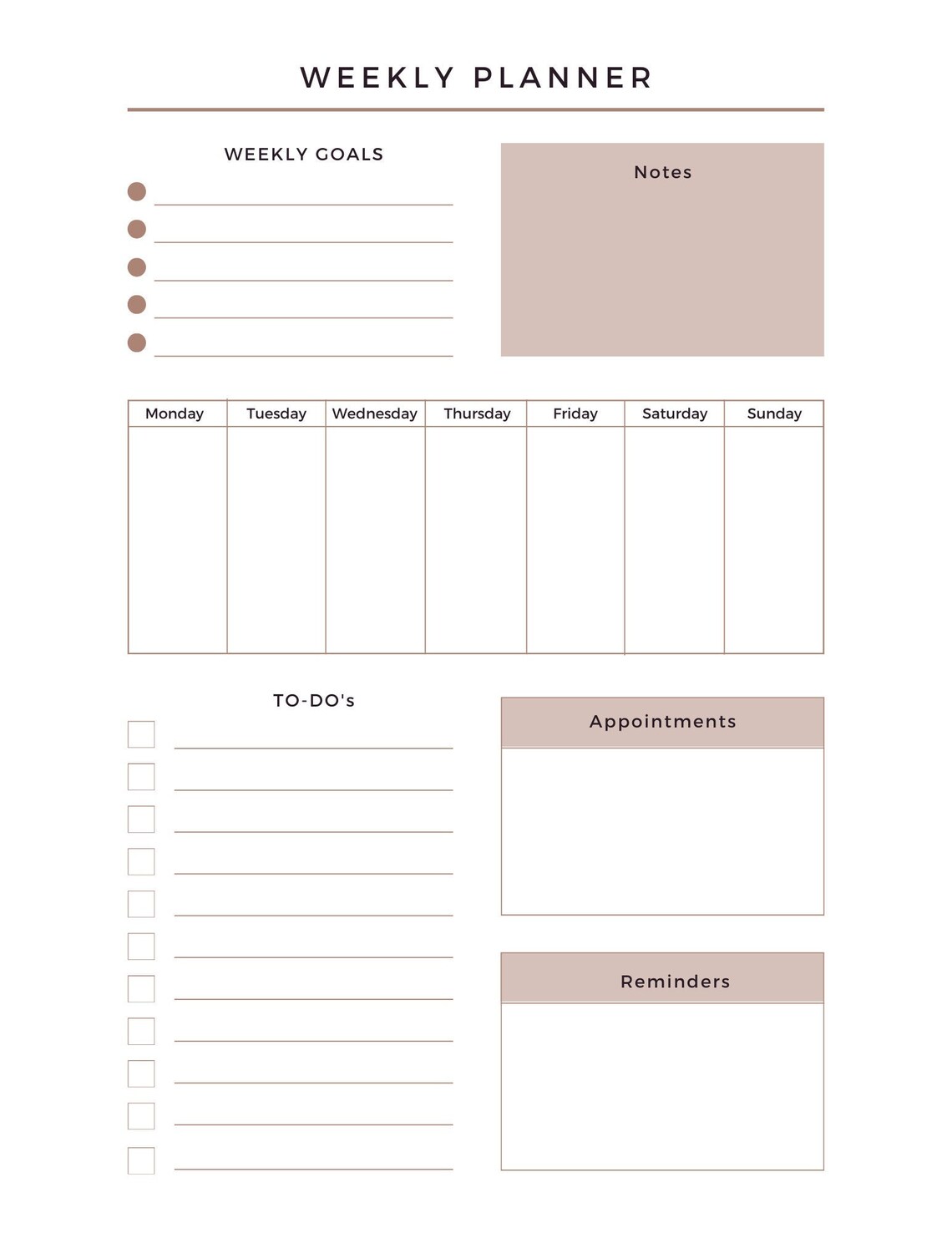 WEEKLY PLANNER

WEEKLY GOALS

Notes

| Monday | Tuesday | Wednesday | Thursday | Friday | Saturday | Sunday |
|---|---|---|---|---|---|---|
| | | | | | | |

TO-DO's

Appointments

Reminders